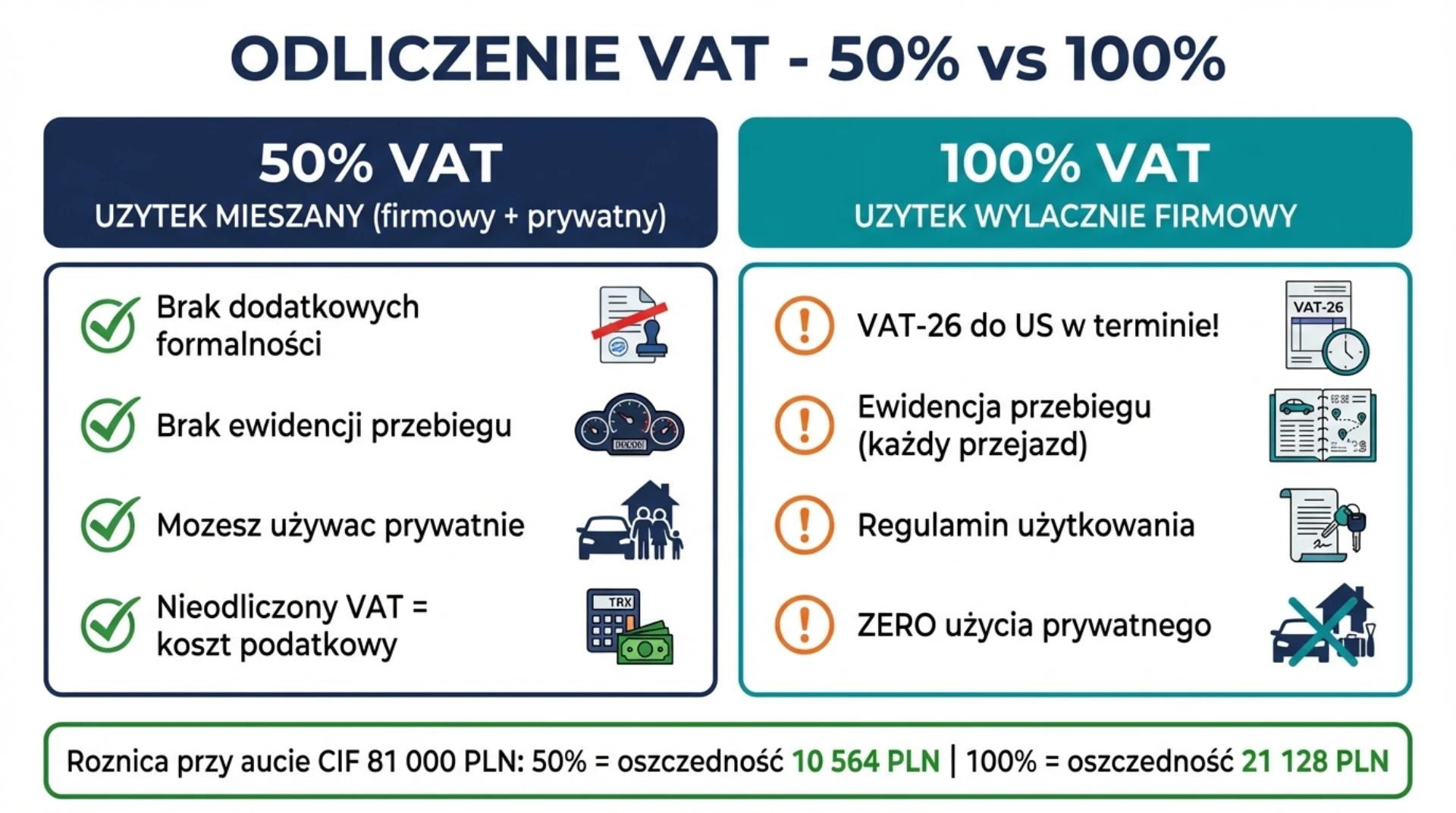 ODLICZENIE VAT - 50% vs 100%

50% VAT
UZYTEK MIESZANY (firmowy + prywatny)

Brak dodatkowych formalności

Brak ewidencji przebiegu

Mozesz używac prywatnie

Nieodliczony VAT = koszt podatkowy

TRX

100% VAT
UZYTEK WYLACZNIE FIRMOWY

VAT-26 do US w terminie!

VAT-26

Ewidencja przebiegu (każdy przejazd)

Regulamin użytkowania

ZERO użycia prywatnego

Roznica przy aucie CIF 81 000 PLN: 50% = oszczedność 10 564 PLN | 100% = oszczedność 21 128 PLN